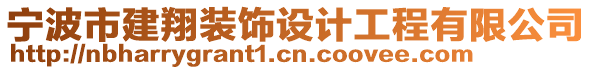 宁波市建翔装饰设计工程有限公司
http://nbharrygrant1.cn.coovee.com